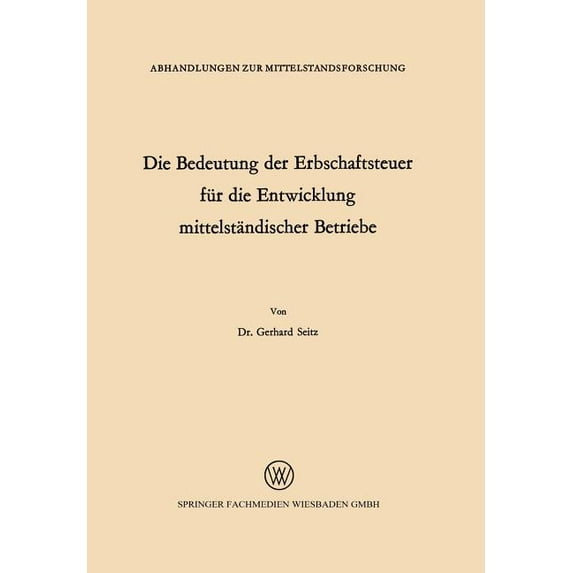 ABHANDLUNGEN ZUR MITTELSTANDSFORSCHUNG

Die Bedeutung der Erbschaftsteuer
für die Entwicklung
mittelständischer Betriebe

Von
Dr. Gerhard Seitz

SPRINGER FACHMEDIEN WIESBADEN GMBH